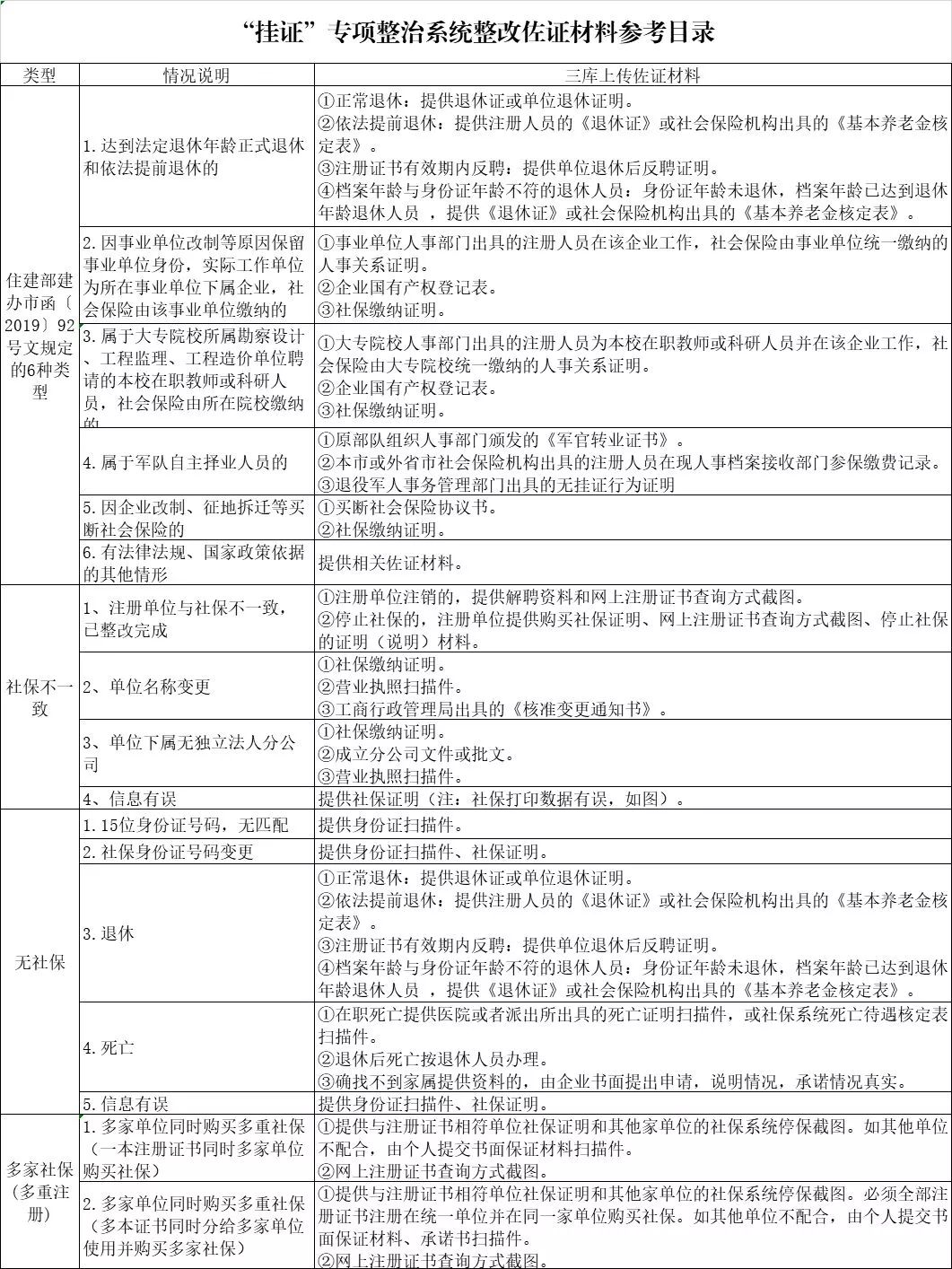 “挂证”专项整治系统整改佐证材料参考目录

| 类型 | 情况说明 | 三库上传佐证材料 |
|---|---|---|
| 住建部建办市函〔2019〕92号文规定的6种类型 | 1.达到法定退休年龄正式退休和依法提前退休的 | ①正常退休：提供退休证或单位退休证明。②依法提前退休：提供注册人员的《退休证》或社会保险机构出具的《基本养老金核定表》。③注册证书有效期内反聘：提供单位退休后反聘证明。④档案年龄与身份证年龄不符的退休人员：身份证年龄未退休，档案年龄已达到退休年龄退休人员 ，提供《退休证》或社会保险机构出具的《基本养老金核定表》。 |
| | 2.因事业单位改制等原因保留事业单位身份，实际工作单位为所在事业单位下属企业，社会保险由该事业单位缴纳的 | ①事业单位人事部门出具的注册人员在该企业工作，社会保险由事业单位统一缴纳的人事关系证明。②企业国有产权登记表。③社保缴纳证明。 |
| | 3.属于大专院校所属勘察设计、工程监理、工程造价单位聘请的本校在职教师或科研人员，社会保险由所在院校缴纳的 | ①大专院校人事部门出具的注册人员为本校在职教师或科研人员并在该企业工作，社会保险由大专院校统一缴纳的人事关系证明。②企业国有产权登记表。③社保缴纳证明。 |
| | 4.属于军队自主择业人员的 | ①原部队组织人事部门颁发的《军官转业证书》。②本市或外省市社会保险机构出具的注册人员在现人事档案接收部门参保缴费记录。③退役军人事务管理部门出具的无挂证行为证明 |
| | 5.因企业改制、征地拆迁等买断社会保险的 | ①买断社会保险协议书。②社保缴纳证明。 |
| | 6.有法律法规、国家政策依据的其他情形 | 提供相关佐证材料。 |
| 社保不一致 | 1、注册单位与社保不一致，已整改完成 | ①注册单位注销的，提供解聘资料和网上注册证书查询方式截图。②停止社保的，注册单位提供购买社保证明、网上注册证书查询方式截图、停止社保的证明（说明）材料。 |
| | 2、单位名称变更 | ①社保缴纳证明。②营业执照扫描件。③工商行政管理局出具的《核准变更通知书》。 |
| | 3、单位下属无独立法人分公司 | ①社保缴纳证明。②成立分公司文件或批文。③营业执照扫描件。 |
| | 4、信息有误 | 提供社保证明（注：社保打印数据有误，如图）。 |
| 无社保 | 1.15位身份证号码，无匹配 | 提供身份证扫描件。 |
| | 2.社保身份证号码变更 | 提供身份证扫描件、社保证明。 |
| | 3.退休 | ①正常退休：提供退休证或单位退休证明。②依法提前退休：提供注册人员的《退休证》或社会保险机构出具的《基本养老金核定表》。③注册证书有效期内反聘：提供单位退休后反聘证明。④档案年龄与身份证年龄不符的退休人员：身份证年龄未退休，档案年龄已达到退休年龄退休人员 ，提供《退休证》或社会保险机构出具的《基本养老金核定表》。 |
| | 4.死亡 | ①在职死亡提供医院或者派出所出具的死亡证明扫描件，或社保系统死亡待遇核定表扫描件。②退休后死亡按退休人员办理。③确找不到家属提供资料的，由企业书面提出申请，说明情况，承诺情况真实。 |
| | 5.信息有误 | 提供身份证扫描件、社保证明。 |
| 多家社保（多重注册） | 1.多家单位同时购买多重社保（一本注册证书同时多家单位购买社保） | ①提供与注册证书相符单位社保证明和其他家单位的社保系统停保截图。如其他单位不配合，由个人提交书面保证材料扫描件。②网上注册证书查询方式截图。 |
| | 2.多家单位同时购买多重社保（多本证书同时分给多家单位使用并购买多家社保） | ①提供与注册证书相符单位社保证明和其他家单位的社保系统停保截图。必须全部注册证书注册在统一单位并在同一家单位购买社保。如其他单位不配合，由个人提交书面保证材料、承诺书扫描件。②网上注册证书查询方式截图。 |